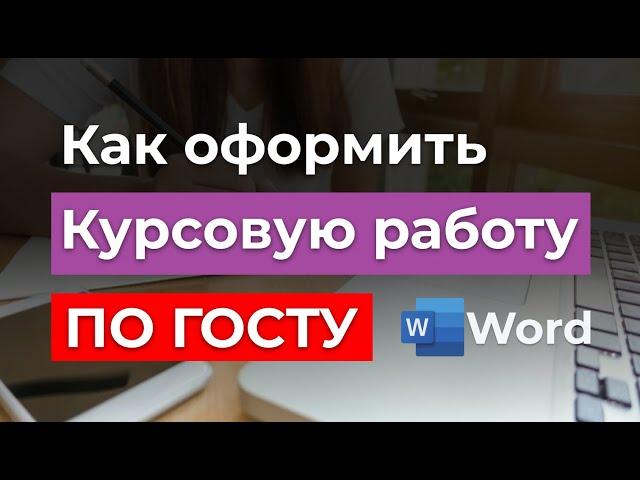 Как оформить
Курсовую работу
ПО ГОСТУ

W Word